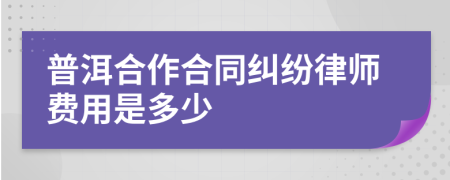 普洱合作合同纠纷律师费用是多少